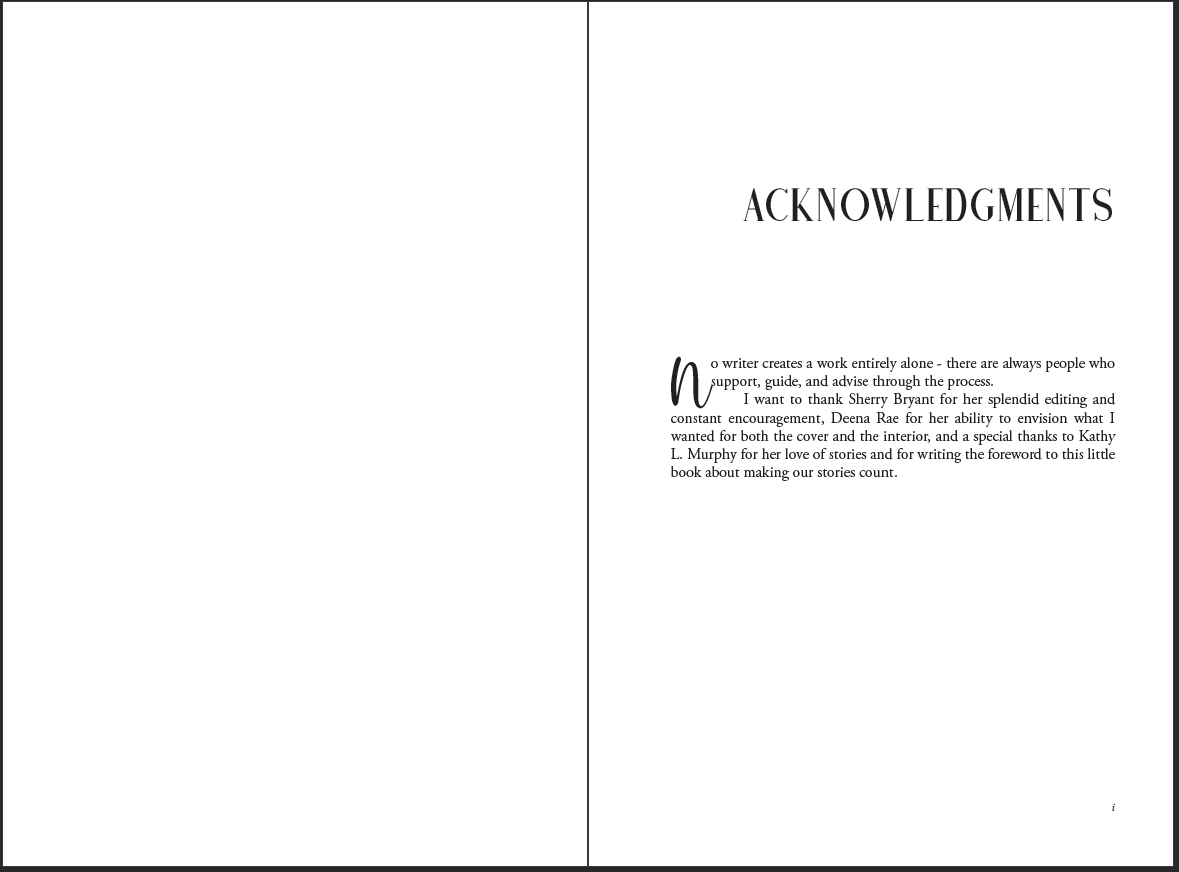 ACKNOWLEDGMENTS

No writer creates a work entirely alone - there are always people who support, guide, and advise through the process.

I want to thank Sherry Bryant for her splendid editing and constant encouragement, Deena Rae for her ability to envision what I wanted for both the cover and the interior, and a special thanks to Kathy L. Murphy for her love of stories and for writing the foreword to this little book about making our stories count.

i